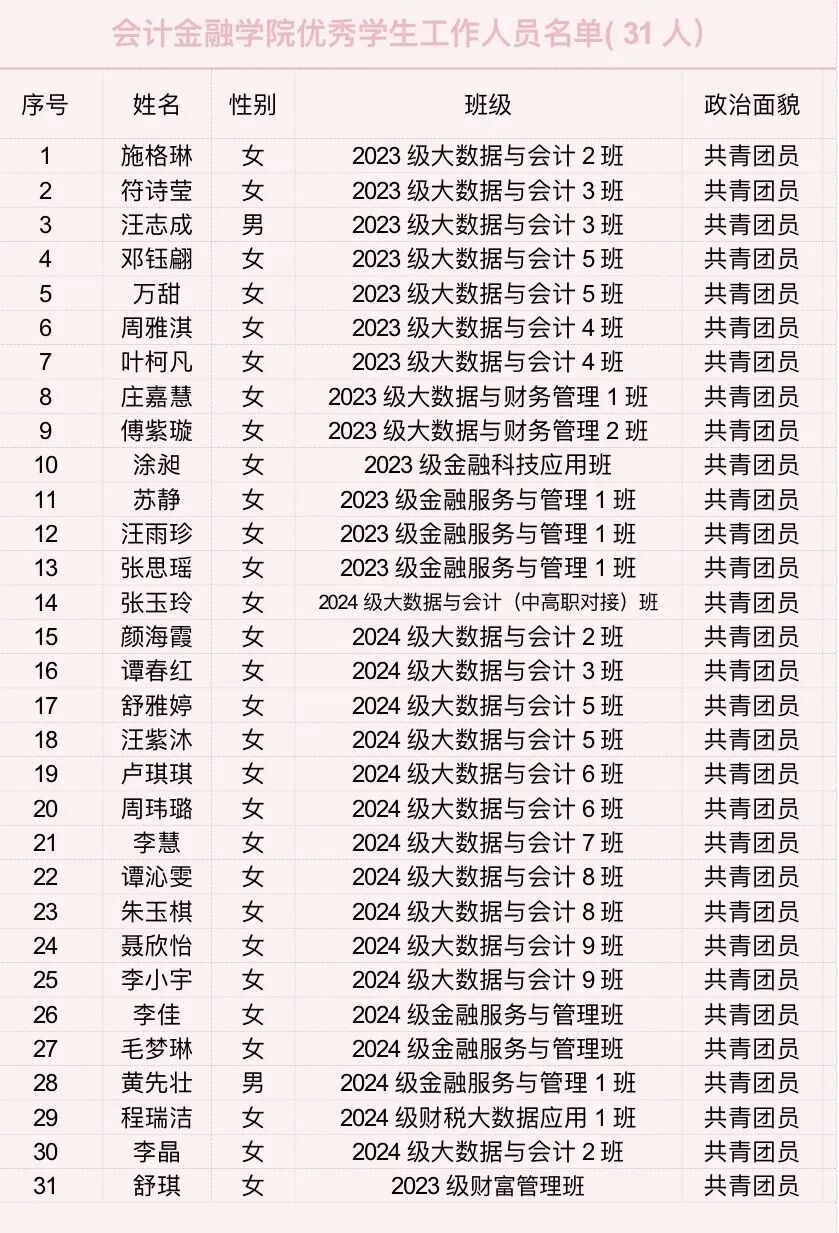 会计金融学院优秀学生工作人员名单( 31 人)

| 序号 | 姓名 | 性别 | 班级 | 政治面貌 |
|---|---|---|---|---|
| 1 | 施格琳 | 女 | 2023 级大数据与会计 2 班 | 共青团员 |
| 2 | 符诗莹 | 女 | 2023 级大数据与会计 3 班 | 共青团员 |
| 3 | 汪志成 | 男 | 2023 级大数据与会计 3 班 | 共青团员 |
| 4 | 邓钰翩 | 女 | 2023 级大数据与会计 5 班 | 共青团员 |
| 5 | 万甜 | 女 | 2023 级大数据与会计 5 班 | 共青团员 |
| 6 | 周雅淇 | 女 | 2023 级大数据与会计 4 班 | 共青团员 |
| 7 | 叶柯凡 | 女 | 2023 级大数据与会计 4 班 | 共青团员 |
| 8 | 庄嘉慧 | 女 | 2023 级大数据与财务管理 1 班 | 共青团员 |
| 9 | 傅紫璇 | 女 | 2023 级大数据与财务管理 2 班 | 共青团员 |
| 10 | 涂昶 | 女 | 2023 级金融科技应用班 | 共青团员 |
| 11 | 苏静 | 女 | 2023 级金融服务与管理 1 班 | 共青团员 |
| 12 | 汪雨珍 | 女 | 2023 级金融服务与管理 1 班 | 共青团员 |
| 13 | 张思瑶 | 女 | 2023 级金融服务与管理 1 班 | 共青团员 |
| 14 | 张玉玲 | 女 | 2024 级大数据与会计（中高职对接）班 | 共青团员 |
| 15 | 颜海霞 | 女 | 2024 级大数据与会计 2 班 | 共青团员 |
| 16 | 谭春红 | 女 | 2024 级大数据与会计 3 班 | 共青团员 |
| 17 | 舒雅婷 | 女 | 2024 级大数据与会计 5 班 | 共青团员 |
| 18 | 汪紫沐 | 女 | 2024 级大数据与会计 5 班 | 共青团员 |
| 19 | 卢琪琪 | 女 | 2024 级大数据与会计 6 班 | 共青团员 |
| 20 | 周玮璐 | 女 | 2024 级大数据与会计 6 班 | 共青团员 |
| 21 | 李慧 | 女 | 2024 级大数据与会计 7 班 | 共青团员 |
| 22 | 谭沁雯 | 女 | 2024 级大数据与会计 8 班 | 共青团员 |
| 23 | 朱玉棋 | 女 | 2024 级大数据与会计 8 班 | 共青团员 |
| 24 | 聂欣怡 | 女 | 2024 级大数据与会计 9 班 | 共青团员 |
| 25 | 李小宇 | 女 | 2024 级大数据与会计 9 班 | 共青团员 |
| 26 | 李佳 | 女 | 2024 级金融服务与管理班 | 共青团员 |
| 27 | 毛梦琳 | 女 | 2024 级金融服务与管理班 | 共青团员 |
| 28 | 黄先壮 | 男 | 2024 级金融服务与管理 1 班 | 共青团员 |
| 29 | 程瑞洁 | 女 | 2024 级财税大数据应用 1 班 | 共青团员 |
| 30 | 李晶 | 女 | 2024 级大数据与会计 2 班 | 共青团员 |
| 31 | 舒琪 | 女 | 2023 级财富管理班 | 共青团员 |